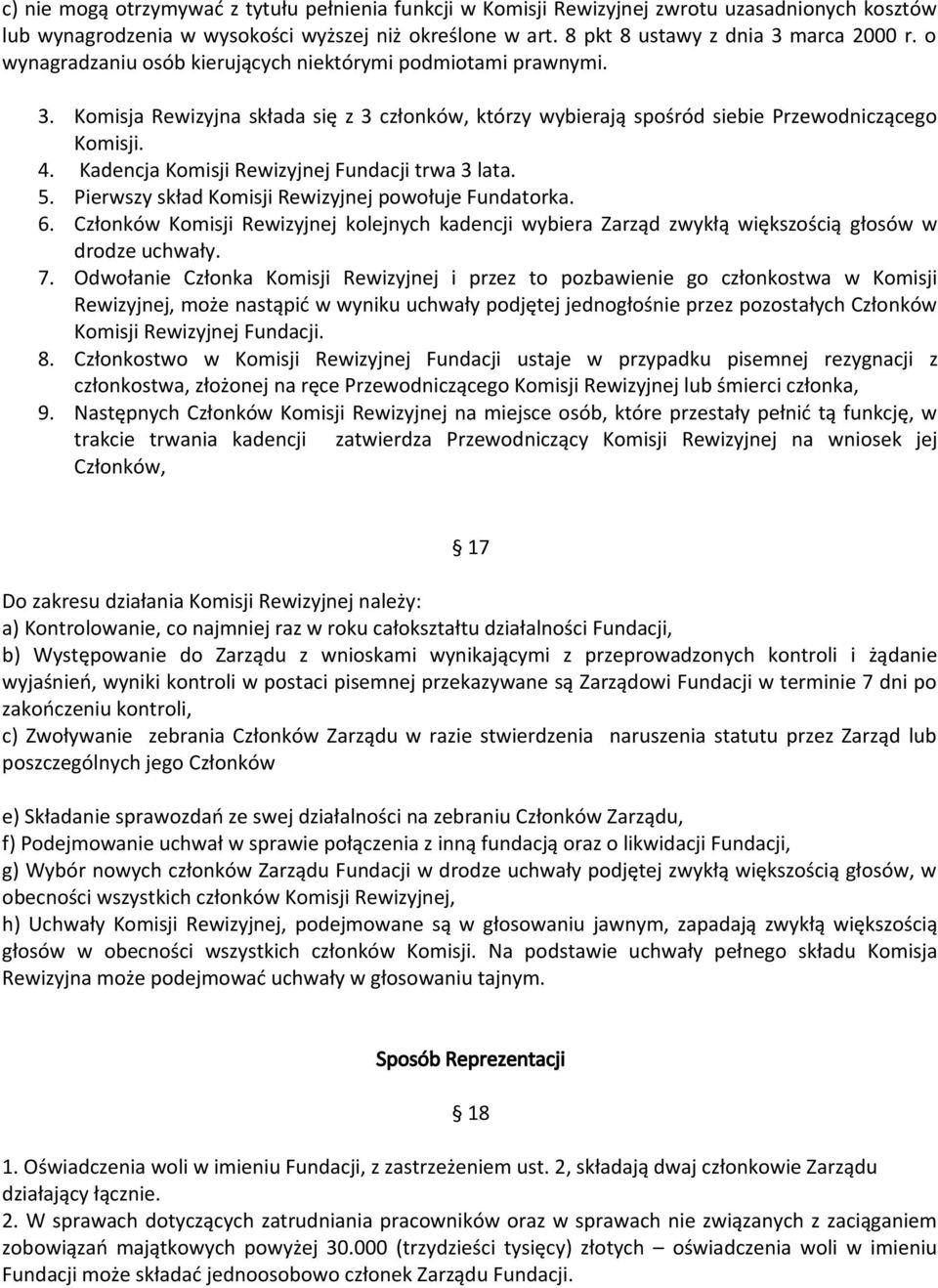 c) nie mogą otrzymywać z tytułu pełnienia funkcji w Komisji Rewizyjnej zwrotu uzasadnionych kosztów lub wynagrodzenia w wysokości wyższej niż określone w art. 8 pkt 8 ustawy z dnia 3 marca 2000 r. o wynagradzaniu osób kierujących niektórymi podmiotami prawnymi.

3. Komisja Rewizyjna składa się z 3 członków, którzy wybierają spośród siebie Przewodniczącego Komisji.
4. Kadencja Komisji Rewizyjnej Fundacji trwa 3 lata.
5. Pierwszy skład Komisji Rewizyjnej powołuje Fundatorka.
6. Członków Komisji Rewizyjnej kolejnych kadencji wybiera Zarząd zwykłą większością głosów w drodze uchwały.
7. Odwołanie Członka Komisji Rewizyjnej i przez to pozbawienie go członkostwa w Komisji Rewizyjnej, może nastąpić w wyniku uchwały podjętej jednogłośnie przez pozostałych Członków Komisji Rewizyjnej Fundacji.
8. Członkostwo w Komisji Rewizyjnej Fundacji ustaje w przypadku pisemnej rezygnacji z członkostwa, złożonej na ręce Przewodniczącego Komisji Rewizyjnej lub śmierci członka,
9. Następnych Członków Komisji Rewizyjnej na miejsce osób, które przestały pełnić tą funkcję, w trakcie trwania kadencji zatwierdza Przewodniczący Komisji Rewizyjnej na wniosek jej Członków,

§ 17

Do zakresu działania Komisji Rewizyjnej należy:
a) Kontrolowanie, co najmniej raz w roku całokształtu działalności Fundacji,
b) Występowanie do Zarządu z wnioskami wynikającymi z przeprowadzonych kontroli i żądanie wyjaśnień, wyniki kontroli w postaci pisemnej przekazywane są Zarządowi Fundacji w terminie 7 dni po zakończeniu kontroli,
c) Zwoływanie zebrania Członków Zarządu w razie stwierdzenia naruszenia statutu przez Zarząd lub poszczególnych jego Członków

e) Składanie sprawozdań ze swej działalności na zebraniu Członków Zarządu,
f) Podejmowanie uchwał w sprawie połączenia z inną fundacją oraz o likwidacji Fundacji,
g) Wybór nowych członków Zarządu Fundacji w drodze uchwały podjętej zwykłą większością głosów, w obecności wszystkich członków Komisji Rewizyjnej,
h) Uchwały Komisji Rewizyjnej, podejmowane są w głosowaniu jawnym, zapadają zwykłą większością głosów w obecności wszystkich członków Komisji. Na podstawie uchwały pełnego składu Komisja Rewizyjna może podejmować uchwały w głosowaniu tajnym.

Sposób Reprezentacji

§ 18

1. Oświadczenia woli w imieniu Fundacji, z zastrzeżeniem ust. 2, składają dwaj członkowie Zarządu działający łącznie.
2. W sprawach dotyczących zatrudniania pracowników oraz w sprawach nie związanych z zaciąganiem zobowiązań majątkowych powyżej 30.000 (trzydzieści tysięcy) złotych – oświadczenia woli w imieniu Fundacji może składać jednoosobowo członek Zarządu Fundacji.